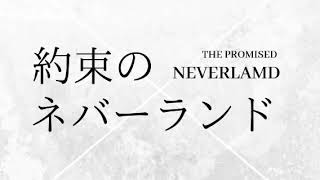 約束の
ネバーランド

THE PROMISED
NEVERLAMD